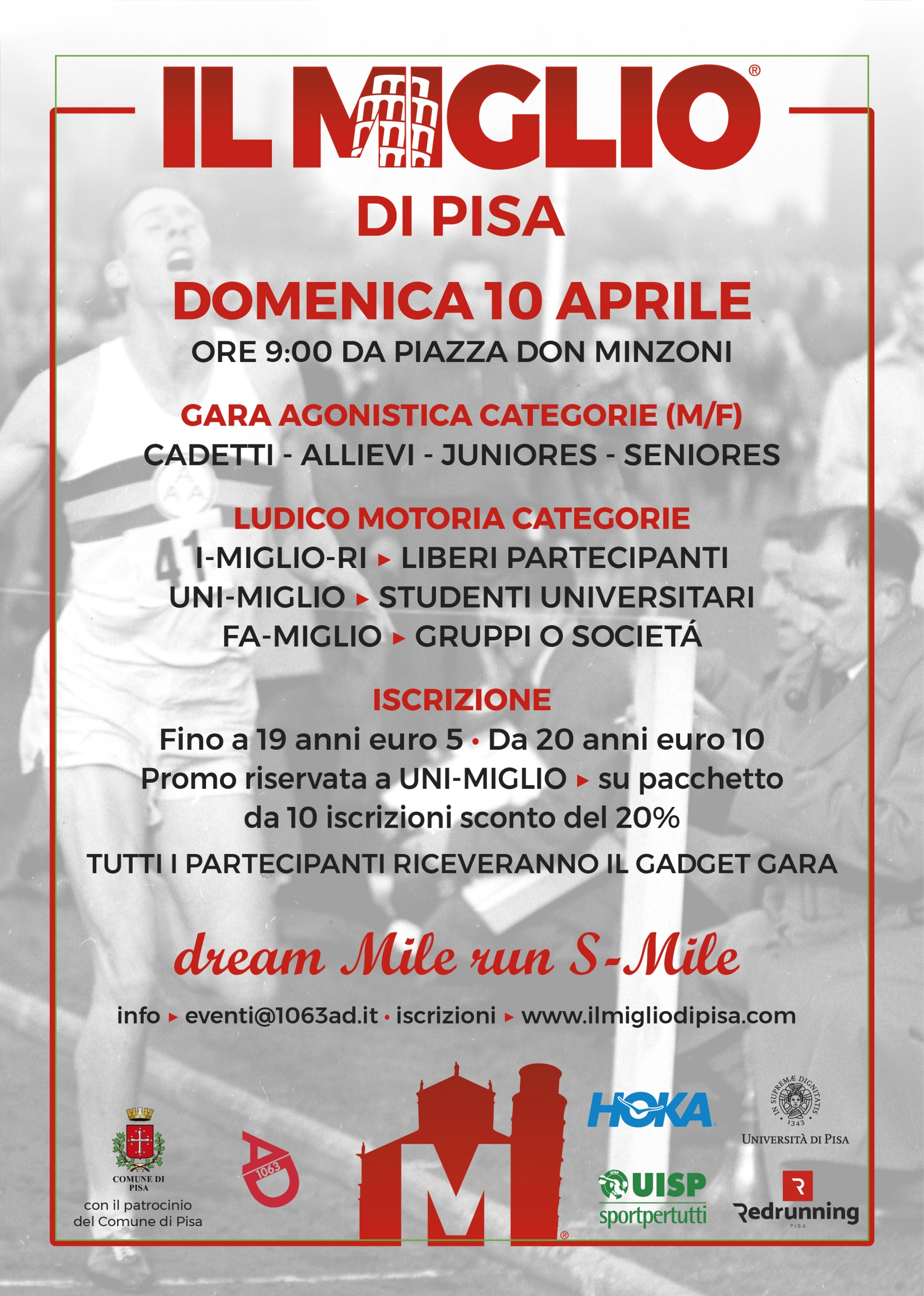 IL MIGLIO®

DI PISA

DOMENICA 10 APRILE

ORE 9:00 DA PIAZZA DON MINZONI

GARA AGONISTICA CATEGORIE (M/F)

CADETTI - ALLIEVI - JUNIORES - SENIORES

LUDICO MOTORIA CATEGORIE

I-MIGLIO-RI ▸ LIBERI PARTECIPANTI
UNI-MIGLIO ▸ STUDENTI UNIVERSITARI
FA-MIGLIO ▸ GRUPPI O SOCIETÁ

ISCRIZIONE

Fino a 19 anni euro 5 • Da 20 anni euro 10
Promo riservata a UNI-MIGLIO ▸ su pacchetto da 10 iscrizioni sconto del 20%

TUTTI I PARTECIPANTI RICEVERANNO IL GADGET GARA

dream Mile run S-Mile

info ▸ eventi@1063ad.it • iscrizioni ▸ www.ilmigliodipisa.com

41

COMUNE DI PISA
con il patrocinio del Comune di Pisa

AD 1063

M®

HOKA

IN SUPREMÆ DIGNITATIS 1343
UNIVERSITÀ DI PISA

UISP
sportpertutti

Redrunning
PISA